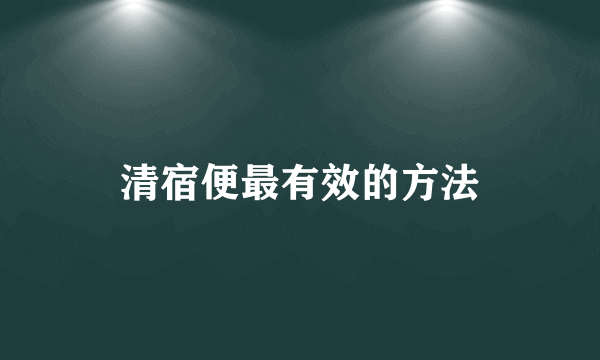 清宿便最有效的方法